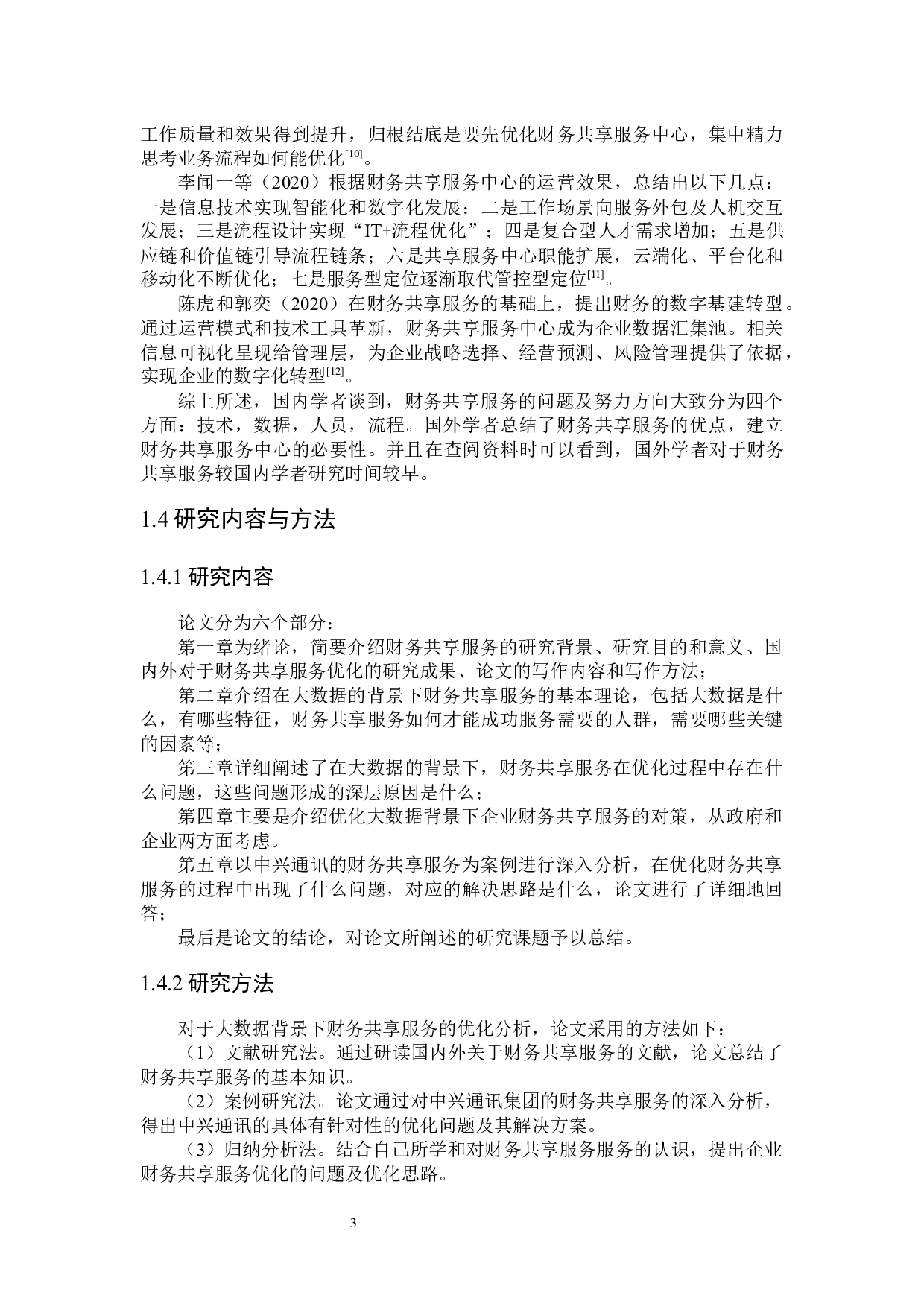 工作质量和效果得到提升，归根结底是要先优化财务共享服务中心，集中精力思考业务流程如何能优化$^{[10]}$。

李闻一等（2020）根据财务共享服务中心的运营效果，总结出以下几点：一是信息技术实现智能化和数字化发展；二是工作场景向服务外包及人机交互发展；三是流程设计实现“IT+流程优化”；四是复合型人才需求增加；五是供应链和价值链引导流程链条；六是共享服务中心职能扩展，云端化、平台化和移动化不断优化；七是服务型定位逐渐取代管控型定位$^{[11]}$。

陈虎和郭奕（2020）在财务共享服务的基础上，提出财务的数字基建转型。通过运营模式和技术工具革新，财务共享服务中心成为企业数据汇集池。相关信息可视化呈现给管理层，为企业战略选择、经营预测、风险管理提供了依据，实现企业的数字化转型$^{[12]}$。

综上所述，国内学者谈到，财务共享服务的问题及努力方向大致分为四个方面：技术，数据，人员，流程。国外学者总结了财务共享服务的优点，建立财务共享服务中心的必要性。并且在查阅资料时可以看到，国外学者对于财务共享服务较国内学者研究时间较早。

1.4 研究内容与方法

1.4.1 研究内容

论文分为六个部分：

第一章为绪论，简要介绍财务共享服务的研究背景、研究目的和意义、国内外对于财务共享服务优化的研究成果、论文的写作内容和写作方法；

第二章介绍在大数据的背景下财务共享服务的基本理论，包括大数据是什么，有哪些特征，财务共享服务如何才能成功服务需要的人群，需要哪些关键的因素等；

第三章详细阐述了在大数据的背景下，财务共享服务在优化过程中存在什么问题，这些问题形成的深层原因是什么；

第四章主要是介绍优化大数据背景下企业财务共享服务的对策，从政府和企业两方面考虑。

第五章以中兴通讯的财务共享服务为案例进行深入分析，在优化财务共享服务的过程中出现了什么问题，对应的解决思路是什么，论文进行了详细地回答；

最后是论文的结论，对论文所阐述的研究课题予以总结。

1.4.2 研究方法

对于大数据背景下财务共享服务的优化分析，论文采用的方法如下：

（1）文献研究法。通过研读国内外关于财务共享服务的文献，论文总结了财务共享服务的基本知识。

（2）案例研究法。论文通过对中兴通讯集团的财务共享服务的深入分析，得出中兴通讯的具体有针对性的优化问题及其解决方案。

（3）归纳分析法。结合自己所学和对财务共享服务服务的认识，提出企业财务共享服务优化的问题及优化思路。

3